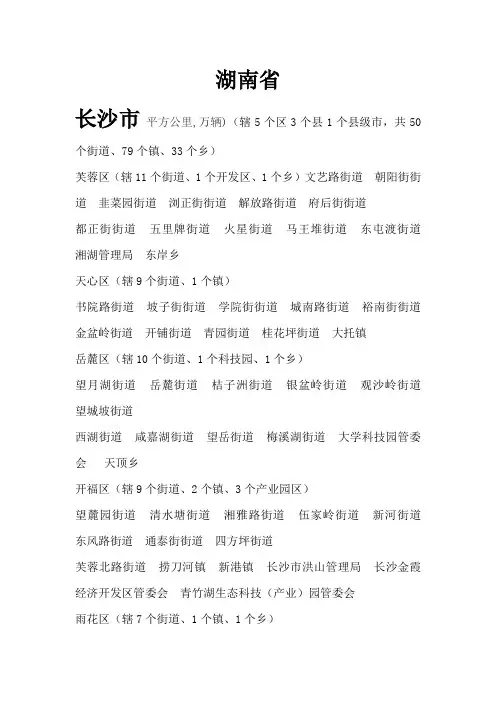 湖南省

长沙市 平方公里,万辆）（辖 5 个区 3 个县 1 个县级市，共 50 个街道、79 个镇、33 个乡）

芙蓉区（辖 11 个街道、1 个开发区、1 个乡）文艺路街道　朝阳街街道　韭菜园街道　浏正街街道　解放路街道　府后街街道

都正街街道　五里牌街道　火星街道　马王堆街道　东屯渡街道　湘湖管理局　东岸乡

天心区（辖 9 个街道、1 个镇）

书院路街道　坡子街街道　学院街街道　城南路街道　裕南街街道　金盆岭街道　开铺街道　青园街道　桂花坪街道　大托镇

岳麓区（辖 10 个街道、1 个科技园、1 个乡）

望月湖街道　岳麓街道　桔子洲街道　银盆岭街道　观沙岭街道　望城坡街道

西湖街道　咸嘉湖街道　望岳街道　梅溪湖街道　大学科技园管委会　天顶乡

开福区（辖 9 个街道、2 个镇、3 个产业园区）

望麓园街道　清水塘街道　湘雅路街道　伍家岭街道　新河街道　东风路街道　通泰街街道　四方坪街道

芙蓉北路街道　捞刀河镇　新港镇　长沙市洪山管理局　长沙金霞经济开发区管委会　青竹湖生态科技（产业）园管委会

雨花区（辖 7 个街道、1 个镇、1 个乡）